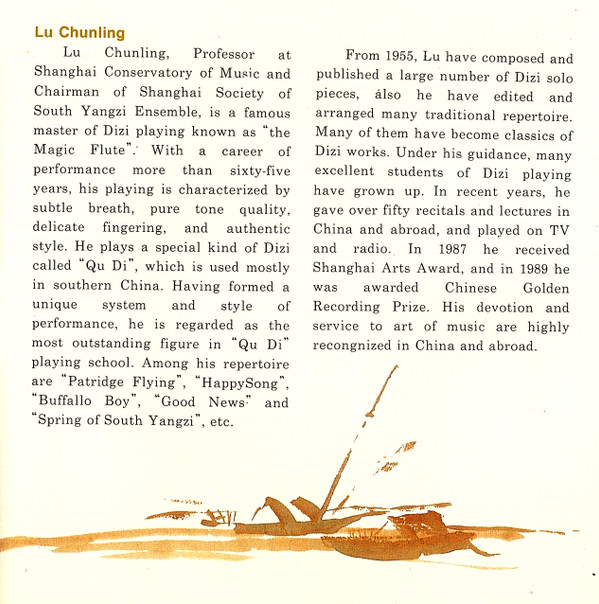 Lu Chunling

Lu Chunling, Professor at Shanghai Conservatory of Music and Chairman of Shanghai Society of South Yangzi Ensemble, is a famous master of Dizi playing known as "the Magic Flute". With a career of performance more than sixty-five years, his playing is characterized by subtle breath, pure tone quality, delicate fingering, and authentic style. He plays a special kind of Dizi called "Qu Di", which is used mostly in southern China. Having formed a unique system and style of performance, he is regarded as the most outstanding figure in "Qu Di" playing school. Among his repertoire are "Patridge Flying", "HappySong", "Buffallo Boy", "Good News" and "Spring of South Yangzi", etc.

From 1955, Lu have composed and published a large number of Dizi solo pieces, also he have edited and arranged many traditional repertoire. Many of them have become classics of Dizi works. Under his guidance, many excellent students of Dizi playing have grown up. In recent years, he gave over fifty recitals and lectures in China and abroad, and played on TV and radio. In 1987 he received Shanghai Arts Award, and in 1989 he was awarded Chinese Golden Recording Prize. His devotion and service to art of music are highly recongnized in China and abroad.